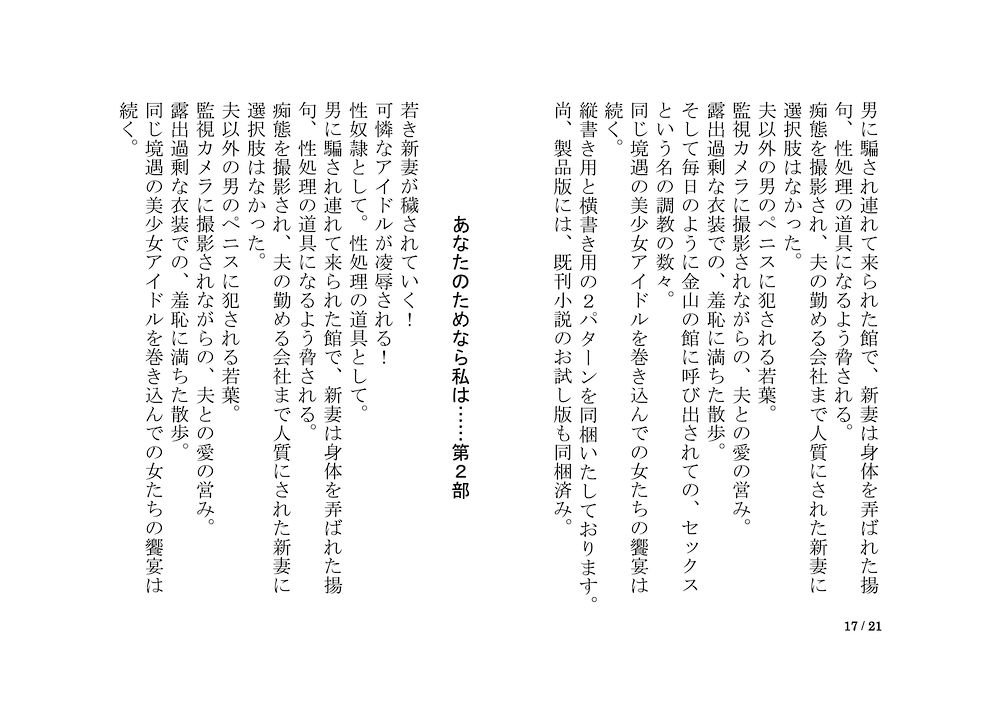 男に騙され連れて来られた館で、新妻は身体を弄ばれた揚句、性処理の道具になるよう脅される。
痴態を撮影され、夫の勤める会社まで人質にされた新妻に選択肢はなかった。
夫以外の男のペニスに犯される若葉。
監視カメラに撮影されながらの、夫との愛の営み。
露出過剰な衣装での、羞恥に満ちた散歩。
そして毎日のように金山の館に呼び出されての、セックスという名の調教の数々。
同じ境遇の美少女アイドルを巻き込んでの女たちの饗宴は続く。
縦書き用と横書き用の２パターンを同梱いたしております。
尚、製品版には、既刊小説のお試し版も同梱済み。

あなたのためなら私は……第２部

若き新妻が穢されていく！
可憐なアイドルが凌辱される！
性奴隷として。性処理の道具として。
男に騙され連れて来られた館で、新妻は身体を弄ばれた揚句、性処理の道具になるよう脅される。
痴態を撮影され、夫の勤める会社まで人質にされた新妻に選択肢はなかった。
夫以外の男のペニスに犯される若葉。
監視カメラに撮影されながらの、夫との愛の営み。
露出過剰な衣装での、羞恥に満ちた散歩。
同じ境遇の美少女アイドルを巻き込んでの女たちの饗宴は続く。

17 / 21